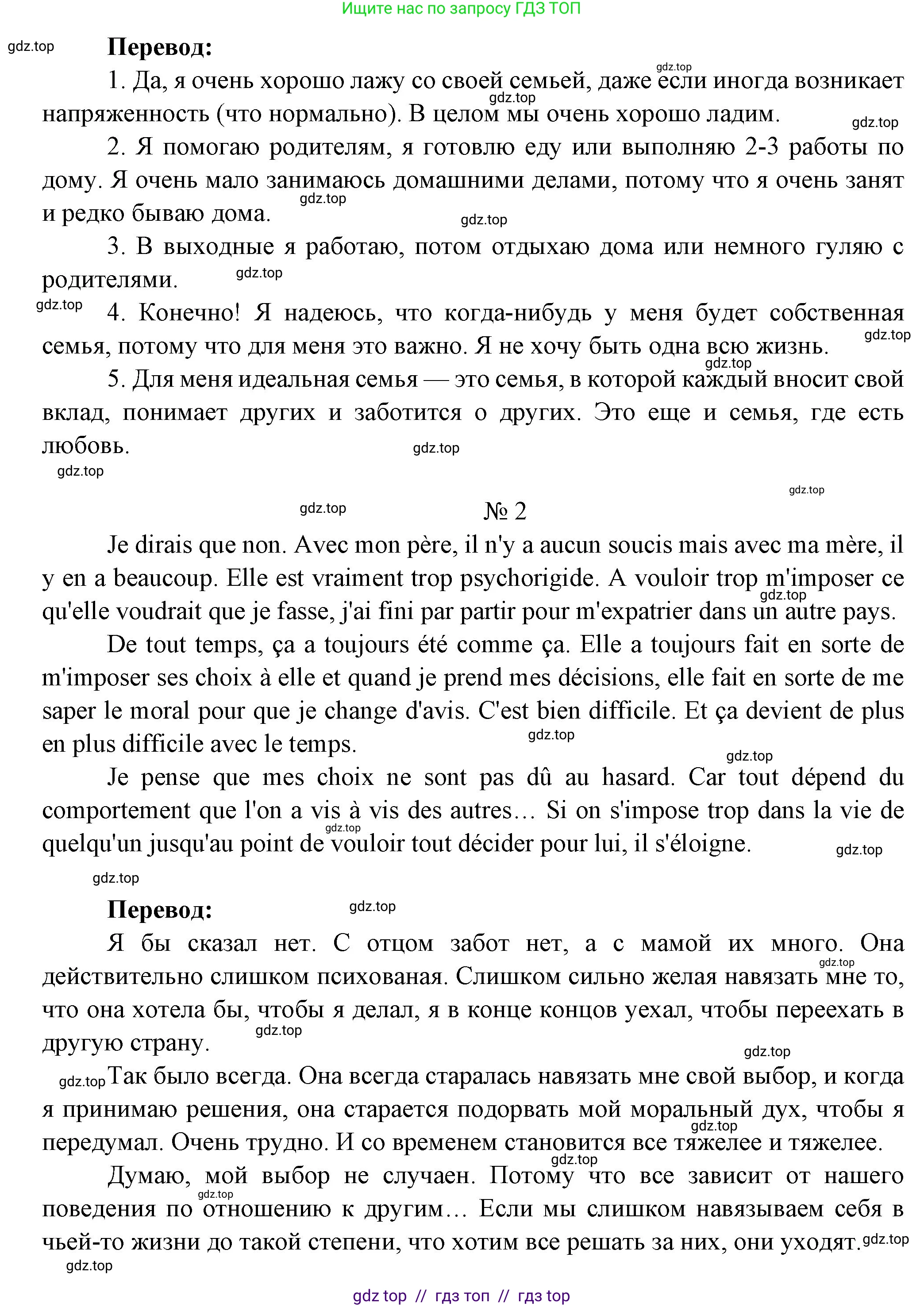 Ищите нас по запросу ГДЗ ТОП

gdz.top

**Перевод:**

1. Да, я очень хорошо лажу со своей семьей, даже если иногда возникает напряженность (что нормально). В целом мы очень хорошо ладим.

2. Я помогаю родителям, я готовлю еду или выполняю 2-3 работы по дому. Я очень мало занимаюсь домашними делами, потому что я очень занят и редко бываю дома.

3. В выходные я работаю, потом отдыхаю дома или немного гуляю с родителями.

4. Конечно! Я надеюсь, что когда-нибудь у меня будет собственная семья, потому что для меня это важно. Я не хочу быть одна всю жизнь.

5. Для меня идеальная семья — это семья, в которой каждый вносит свой вклад, понимает других и заботится о других. Это еще и семья, где есть любовь.

№ 2

Je dirais que non. Avec mon père, il n'y a aucun soucis mais avec ma mère, il y en a beaucoup. Elle est vraiment trop psychorigide. A vouloir trop m'imposer ce qu'elle voudrait que je fasse, j'ai fini par partir pour m'expatrier dans un autre pays.

De tout temps, ça a toujours été comme ça. Elle a toujours fait en sorte de m'imposer ses choix à elle et quand je prend mes décisions, elle fait en sorte de me saper le moral pour que je change d'avis. C'est bien difficile. Et ça devient de plus en plus difficile avec le temps.

Je pense que mes choix ne sont pas dû au hasard. Car tout dépend du comportement que l'on a vis à vis des autres… Si on s'impose trop dans la vie de quelqu'un jusqu'au point de vouloir tout décider pour lui, il s'éloigne.

**Перевод:**

Я бы сказал нет. С отцом забот нет, а с мамой их много. Она действительно слишком психованая. Слишком сильно желая навязать мне то, что она хотела бы, чтобы я делал, я в конце концов уехал, чтобы переехать в другую страну.

Так было всегда. Она всегда старалась навязать мне свой выбор, и когда я принимаю решения, она старается подорвать мой моральный дух, чтобы я передумал. Очень трудно. И со временем становится все тяжелее и тяжелее.

Думаю, мой выбор не случаен. Потому что все зависит от нашего поведения по отношению к другим… Если мы слишком навязываем себя в чьей-то жизни до такой степени, что хотим все решать за них, они уходят.

gdz top // гдз топ // гдз top